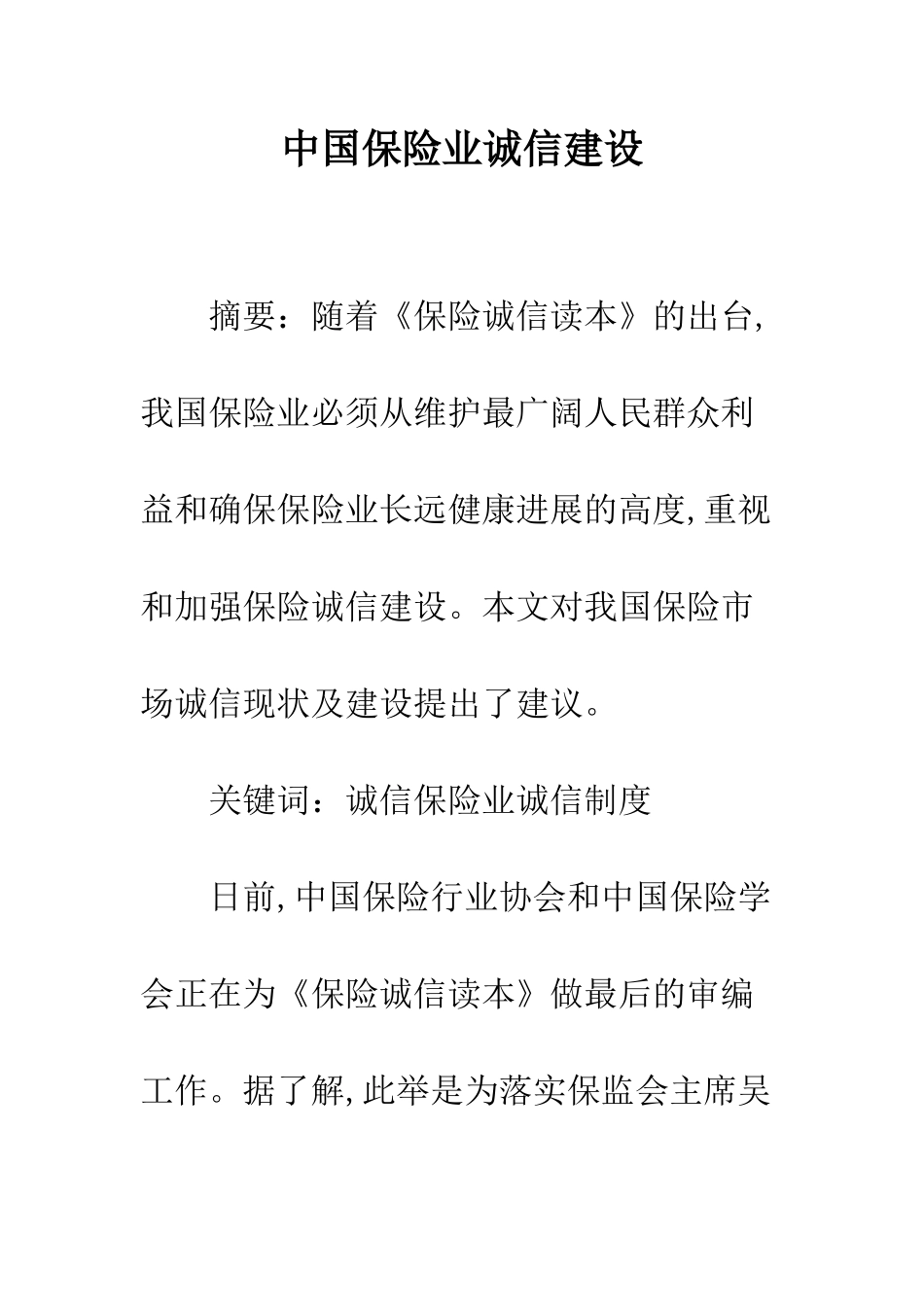 中国保险业诚信建设

摘要：随着《保险诚信读本》的出台,我国保险业必须从维护最广阔人民群众利益和确保保险业长远健康进展的高度,重视和加强保险诚信建设。本文对我国保险市场诚信现状及建设提出了建议。

关键词：诚信保险业诚信制度

日前,中国保险行业协会和中国保险学会正在为《保险诚信读本》做最后的审编工作。据了解,此举是为落实保监会主席吴